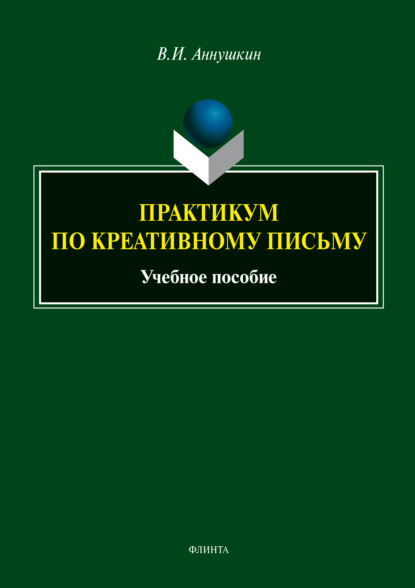 В.И. Аннушкин

ПРАКТИКУМ
ПО КРЕАТИВНОМУ ПИСЬМУ

Учебное пособие

ФЛИНТА